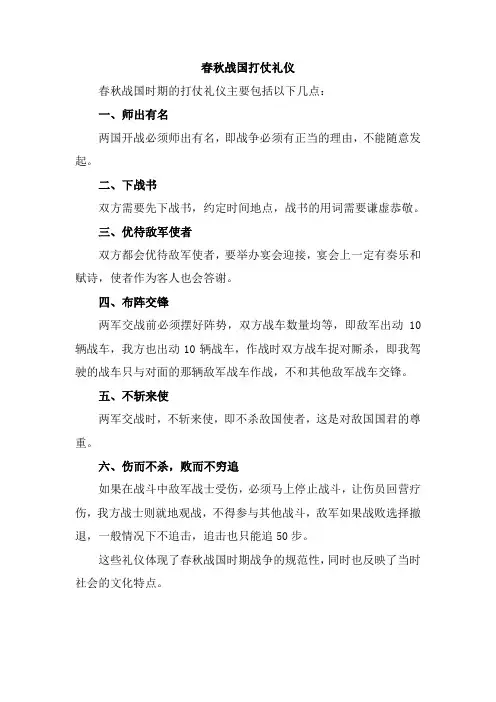 春秋战国打仗礼仪

春秋战国时期的打仗礼仪主要包括以下几点：

一、师出有名

两国开战必须师出有名，即战争必须有正当的理由，不能随意发起。

二、下战书

双方需要先下战书，约定时间地点，战书的用词需要谦虚恭敬。

三、优待敌军使者

双方都会优待敌军使者，要举办宴会迎接，宴会上一定有奏乐和赋诗，使者作为客人也会答谢。

四、布阵交锋

两军交战前必须摆好阵势，双方战车数量均等，即敌军出动 10 辆战车，我方也出动 10 辆战车，作战时双方战车捉对厮杀，即我驾驶的战车只与对面的那辆敌军战车作战，不和其他敌军战车交锋。

五、不斩来使

两军交战时，不斩来使，即不杀敌国使者，这是对敌国国君的尊重。

六、伤而不杀，败而不穷追

如果在战斗中敌军战士受伤，必须马上停止战斗，让伤员回营疗伤，我方战士则就地观战，不得参与其他战斗，敌军如果战败选择撤退，一般情况下不追击，追击也只能追 50 步。

这些礼仪体现了春秋战国时期战争的规范性，同时也反映了当时社会的文化特点。